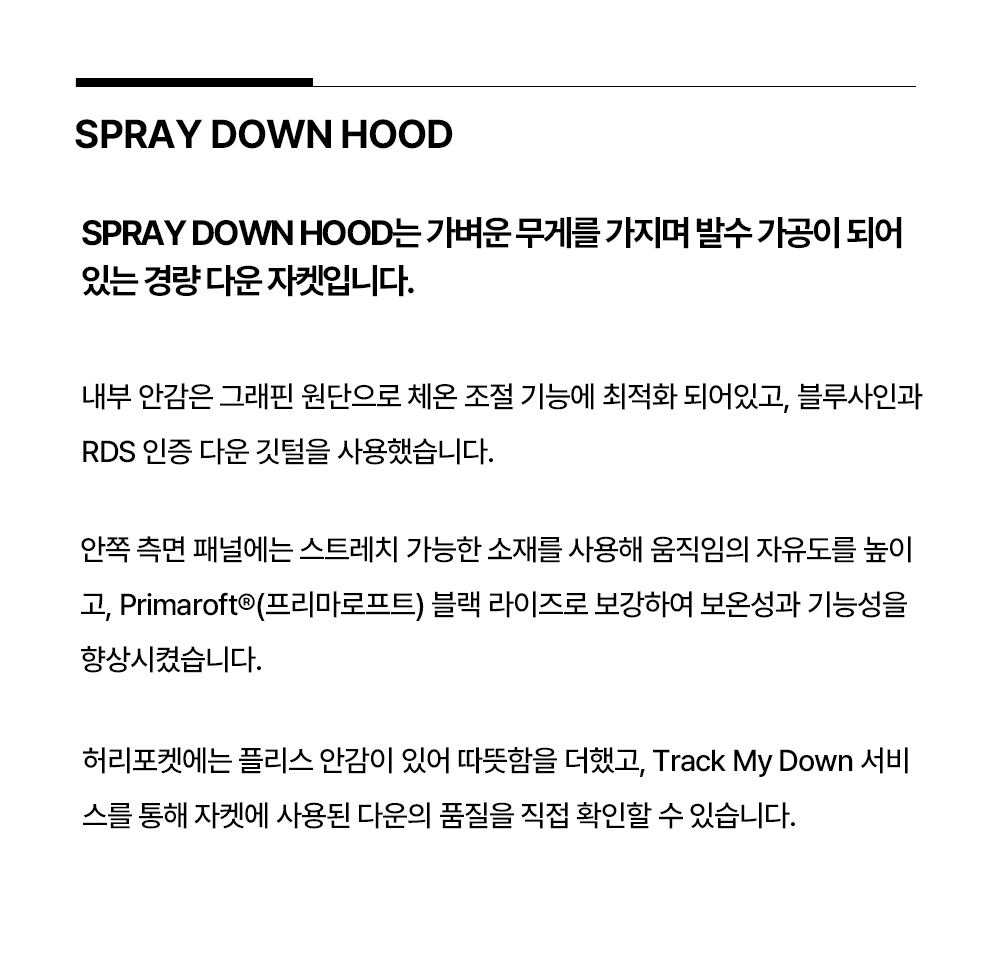 SPRAY DOWN HOOD

SPRAY DOWN HOOD는 가벼운 무게를 가지며 발수 가공이 되어 있는 경량 다운 자켓입니다.

내부 안감은 그래핀 원단으로 체온 조절 기능에 최적화 되어있고, 블루사인과 RDS 인증 다운 깃털을 사용했습니다.

안쪽 측면 패널에는 스트레치 가능한 소재를 사용해 움직임의 자유도를 높이고, Primaroft®(프리마로프트) 블랙 라이즈로 보강하여 보온성과 기능성을 향상시켰습니다.

허리포켓에는 플리스 안감이 있어 따뜻함을 더했고, Track My Down 서비스를 통해 자켓에 사용된 다운의 품질을 직접 확인할 수 있습니다.